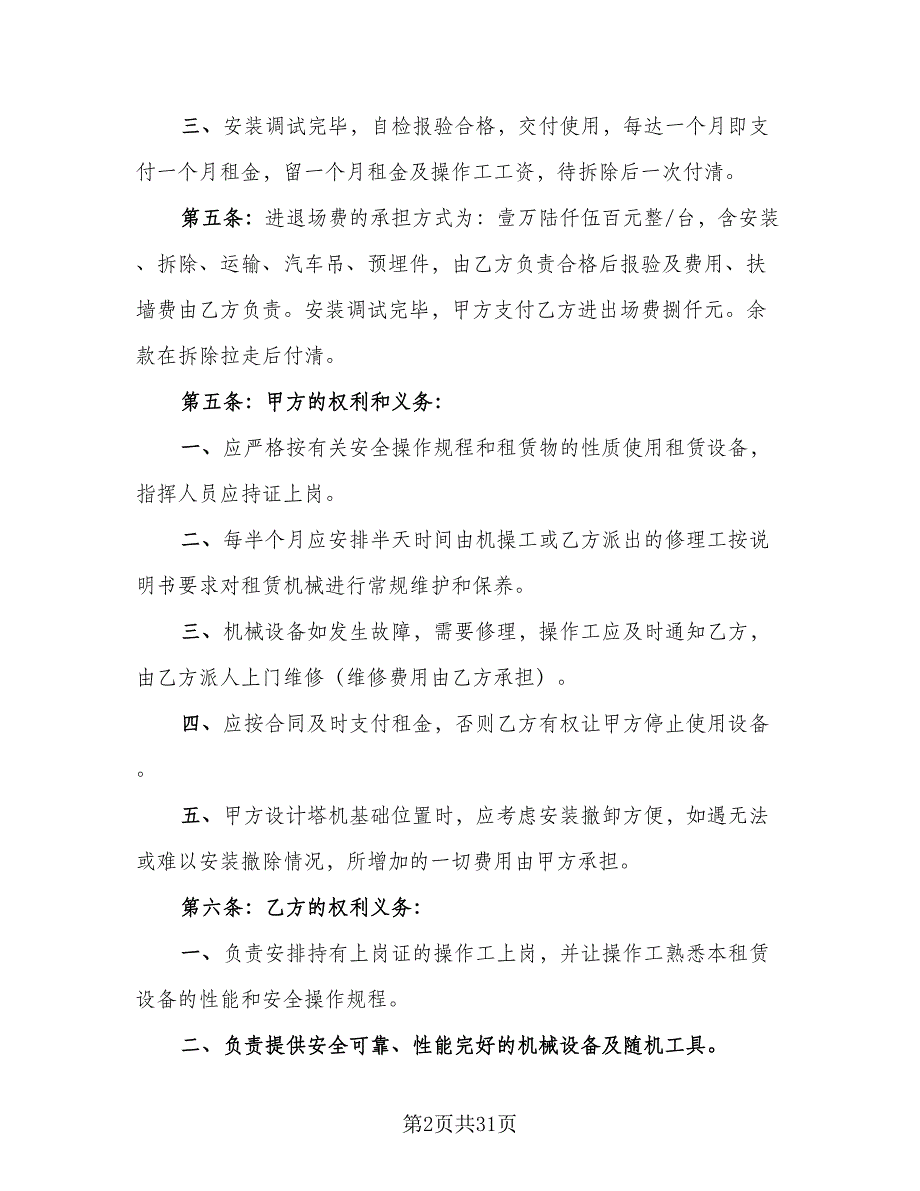 三、安装调试完毕，自检报验合格，交付使用，每达一个月即支付一个月租金，留一个月租金及操作工工资，待拆除后一次付清。

第五条：进退场费的承担方式为：壹万陆仟伍百元整/台，含安装、拆除、运输、汽车吊、预埋件，由乙方负责合格后报验及费用、扶墙费由乙方负责。安装调试完毕，甲方支付乙方进出场费捌仟元。余款在拆除拉走后付清。

第五条：甲方的权利和义务：

一、应严格按有关安全操作规程和租赁物的性质使用租赁设备，指挥人员应持证上岗。

二、每半个月应安排半天时间由机操工或乙方派出的修理工按说明书要求对租赁机械进行常规维护和保养。

三、机械设备如发生故障，需要修理，操作工应及时通知乙方，由乙方派人上门维修（维修费用由乙方承担）。

四、应按合同及时支付租金，否则乙方有权让甲方停止使用设备。

五、甲方设计塔机基础位置时，应考虑安装撤卸方便，如遇无法或难以安装撤除情况，所增加的一切费用由甲方承担。

第六条：乙方的权利义务：

一、负责安排持有上岗证的操作工上岗，并让操作工熟悉本租赁设备的性能和安全操作规程。

二、负责提供安全可靠、性能完好的机械设备及随机工具。

第2页共31页